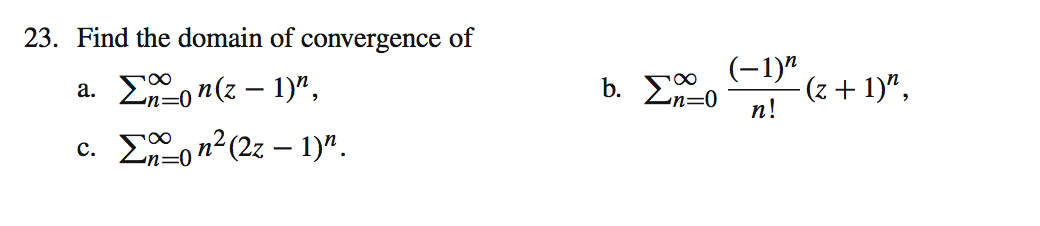 23. Find the domain of convergence of

a. $\sum_{n=0}^{\infty} n(z-1)^n$,

b. $\sum_{n=0}^{\infty} \frac{(-1)^n}{n!}(z+1)^n$,

c. $\sum_{n=0}^{\infty} n^2(2z-1)^n$.